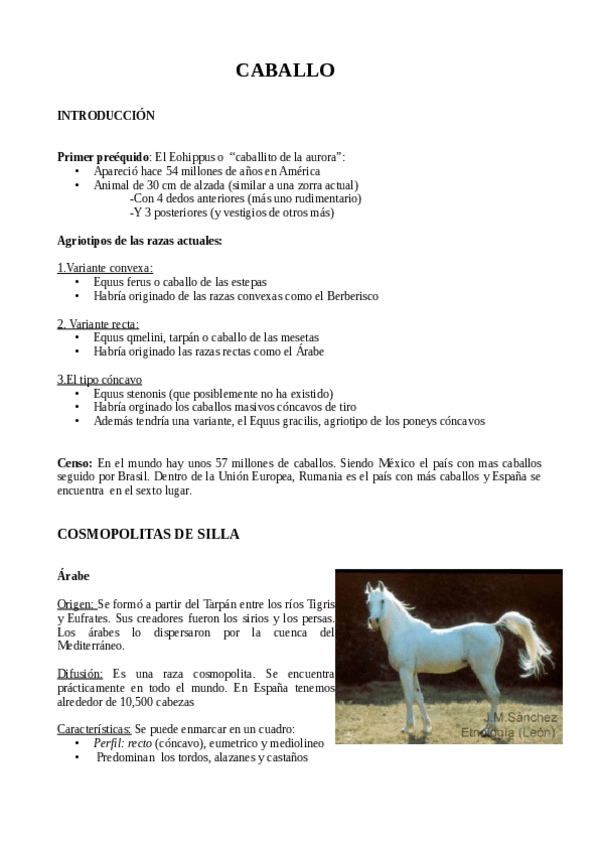 CABALLO

INTRODUCCIÓN

Primer preéquido: El Eohippus o "caballito de la aurora":
• Apareció hace 54 millones de años en América
• Animal de 30 cm de alzada (similar a una zorra actual)
-Con 4 dedos anteriores (más uno rudimentario)
-Y 3 posteriores (y vestigios de otros más)

Agriotipos de las razas actuales:

1.Variante convexa:
• Equus ferus o caballo de las estepas
• Habría originado de las razas convexas como el Berberisco

2. Variante recta:
• Equus qmelini, tarpán o caballo de las mesetas
• Habría originado las razas rectas como el Árabe

3.El tipo cóncavo
• Equus stenonis (que posiblemente no ha existido)
• Habría orginado los caballos masivos cóncavos de tiro
• Además tendría una variante, el Equus gracilis, agriotipo de los poneys cóncavos

Censo: En el mundo hay unos 57 millones de caballos. Siendo México el país con mas caballos seguido por Brasil. Dentro de la Unión Europea, Rumania es el país con más caballos y España se encuentra en el sexto lugar.

COSMOPOLITAS DE SILLA

Árabe

Origen: Se formó a partir del Tarpán entre los ríos Tigris y Eufrates. Sus creadores fueron los sirios y los persas. Los árabes lo dispersaron por la cuenca del Mediterráneo.

Difusión: Es una raza cosmopolita. Se encuentra prácticamente en todo el mundo. En España tenemos alrededor de 10,500 cabezas

Características: Se puede enmarcar en un cuadro:
• Perfil: recto (cóncavo), eumetrico y mediolineo
• Predominan los tordos, alazanes y castaños

J.M.Sánchez
Etnología (León)